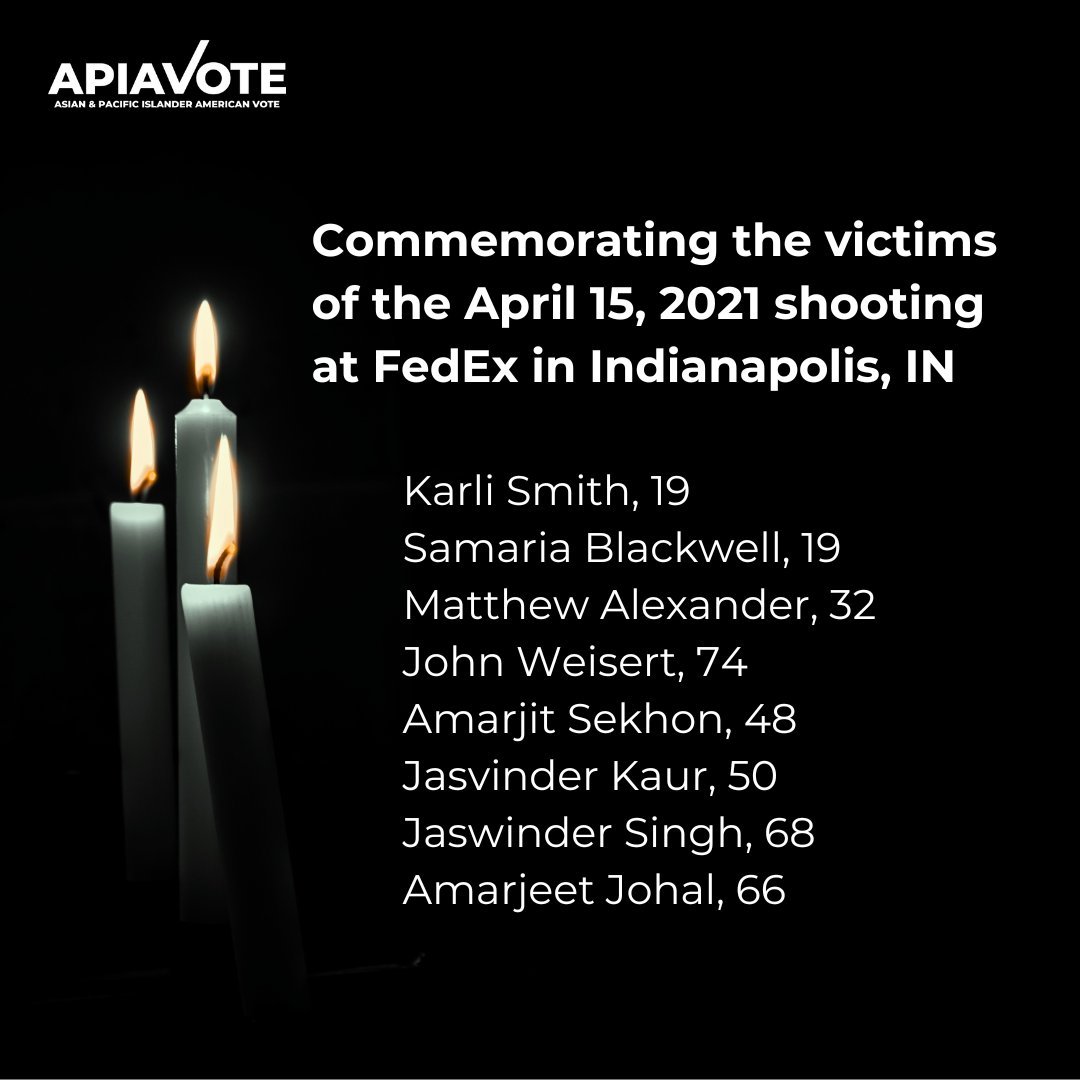 APIAVOTE
ASIAN & PACIFIC ISLANDER AMERICAN VOTE

Commemorating the victims of the April 15, 2021 shooting at FedEx in Indianapolis, IN

Karli Smith, 19
Samaria Blackwell, 19
Matthew Alexander, 32
John Weisert, 74
Amarjit Sekhon, 48
Jasvinder Kaur, 50
Jaswinder Singh, 68
Amarjeet Johal, 66